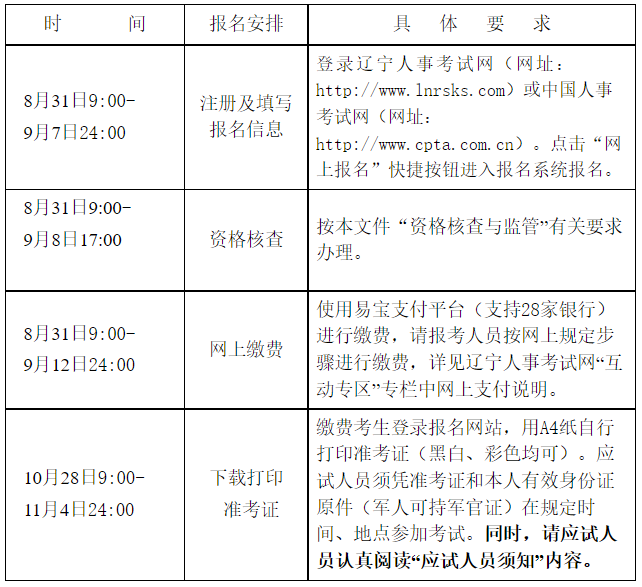 | 时　　间 | 报名安排 | 具　体　要　求 |
|---|---|---|
| 8月31日9:00-9月7日24:00 | 注册及填写报名信息 | 登录辽宁人事考试网（网址：http://www.lnrsks.com）或中国人事考试网（网址：http://www.cpta.com.cn）。点击“网上报名”快捷按钮进入报名系统报名。 |
| 8月31日9:00-9月8日17:00 | 资格核查 | 按本文件“资格核查与监管”有关要求办理。 |
| 8月31日9:00-9月12日24:00 | 网上缴费 | 使用易宝支付平台（支持28家银行）进行缴费，请报考人员按网上规定步骤进行缴费，详见辽宁人事考试网“互动专区”专栏中网上支付说明。 |
| 10月28日9:00-11月4日24:00 | 下载打印准考证 | 缴费考生登录报名网站，用A4纸自行打印准考证（黑白、彩色均可）。应试人员须凭准考证和本人有效身份证原件（军人可持军官证）在规定时间、地点参加考试。同时，请应试人员认真阅读“应试人员须知”内容。 |